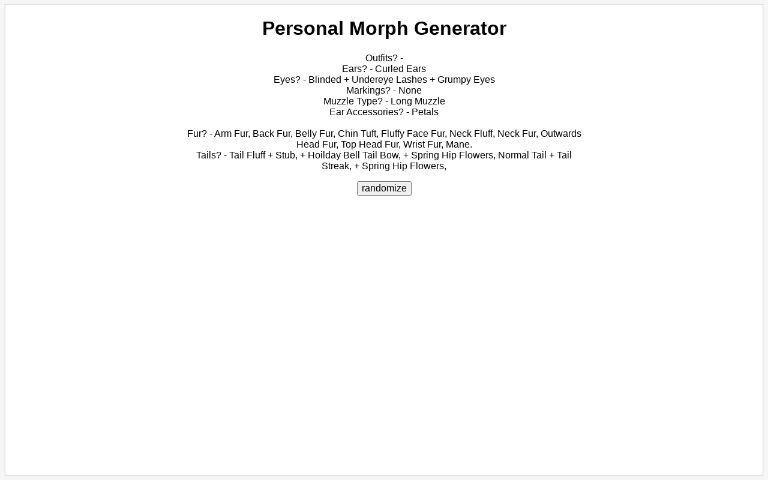 Personal Morph Generator

Outfits? -
Ears? - Curled Ears
Eyes? - Blinded + Undereye Lashes + Grumpy Eyes
Markings? - None
Muzzle Type? - Long Muzzle
Ear Accessories? - Petals

Fur? - Arm Fur, Back Fur, Belly Fur, Chin Tuft, Fluffy Face Fur, Neck Fluff, Neck Fur, Outwards Head Fur, Top Head Fur, Wrist Fur, Mane.
Tails? - Tail Fluff + Stub, + Hoilday Bell Tail Bow, + Spring Hip Flowers, Normal Tail + Tail Streak, + Spring Hip Flowers,

randomize